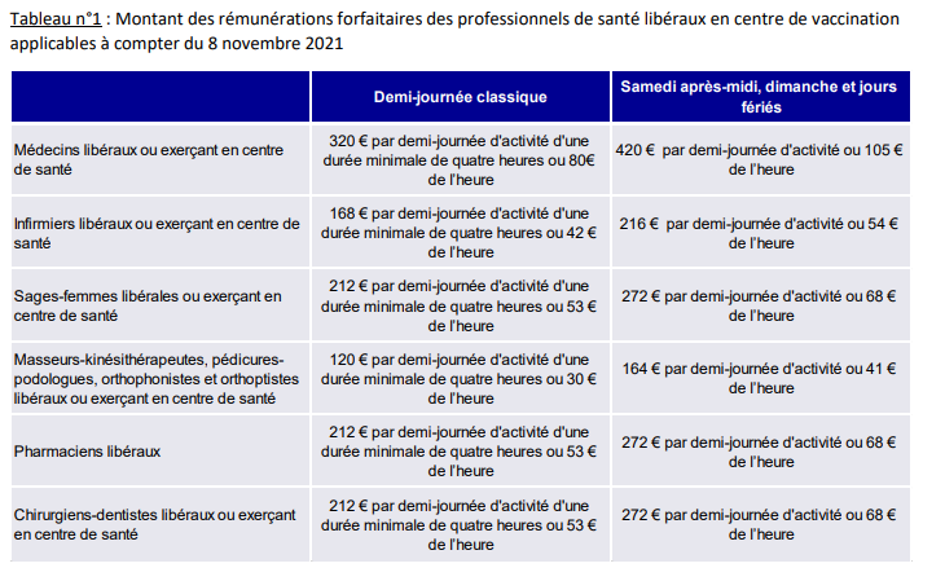 Tableau n°1 : Montant des rémunérations forfaitaires des professionnels de santé libéraux en centre de vaccination applicables à compter du 8 novembre 2021

|  | Demi-journée classique | Samedi après-midi, dimanche et jours fériés |
|---|---|---|
| Médecins libéraux ou exerçant en centre de santé | 320 € par demi-journée d'activité d'une durée minimale de quatre heures ou 80€ de l'heure | 420 € par demi-journée d'activité ou 105 € de l'heure |
| Infirmiers libéraux ou exerçant en centre de santé | 168 € par demi-journée d'activité d'une durée minimale de quatre heures ou 42 € de l'heure | 216 € par demi-journée d'activité ou 54 € de l'heure |
| Sages-femmes libérales ou exerçant en centre de santé | 212 € par demi-journée d'activité d'une durée minimale de quatre heures ou 53 € de l'heure | 272 € par demi-journée d'activité ou 68 € de l'heure |
| Masseurs-kinésithérapeutes, pédicures-podologues, orthophonistes et orthoptistes libéraux ou exerçant en centre de santé | 120 € par demi-journée d'activité d'une durée minimale de quatre heures ou 30 € de l'heure | 164 € par demi-journée d'activité ou 41 € de l'heure |
| Pharmaciens libéraux | 212 € par demi-journée d'activité d'une durée minimale de quatre heures ou 53 € de l'heure | 272 € par demi-journée d'activité ou 68 € de l'heure |
| Chirurgiens-dentistes libéraux ou exerçant en centre de santé | 212 € par demi-journée d'activité d'une durée minimale de quatre heures ou 53 € de l'heure | 272 € par demi-journée d'activité ou 68 € de l'heure |